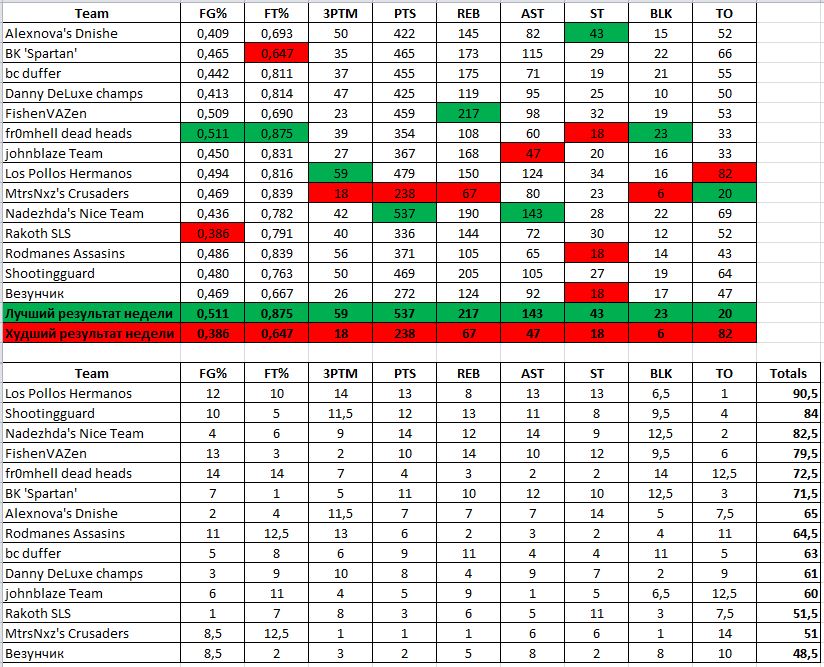 | Team | FG% | FT% | 3PTM | PTS | REB | AST | ST | BLK | TO |
|---|---|---|---|---|---|---|---|---|---|
| Alexnova's Dnishe | 0,409 | 0,693 | 50 | 422 | 145 | 82 | 43 | 15 | 52 |
| BK 'Spartan' | 0,465 | 0,647 | 35 | 465 | 173 | 115 | 29 | 22 | 66 |
| bc duffer | 0,442 | 0,811 | 37 | 455 | 175 | 71 | 19 | 21 | 55 |
| Danny DeLuxe champs | 0,413 | 0,814 | 47 | 425 | 119 | 95 | 25 | 10 | 50 |
| FishenVAZen | 0,509 | 0,690 | 23 | 459 | 217 | 98 | 32 | 19 | 53 |
| fr0mhell dead heads | 0,511 | 0,875 | 39 | 354 | 108 | 60 | 18 | 23 | 33 |
| johnblaze Team | 0,450 | 0,831 | 27 | 367 | 168 | 47 | 20 | 16 | 33 |
| Los Pollos Hermanos | 0,494 | 0,816 | 59 | 479 | 150 | 124 | 34 | 16 | 82 |
| MtrsNxz's Crusaders | 0,469 | 0,839 | 18 | 238 | 67 | 80 | 23 | 6 | 20 |
| Nadezhda's Nice Team | 0,436 | 0,782 | 42 | 537 | 190 | 143 | 28 | 22 | 69 |
| Rakoth SLS | 0,386 | 0,791 | 40 | 336 | 144 | 72 | 30 | 12 | 52 |
| Rodmanes Assasins | 0,486 | 0,839 | 56 | 371 | 105 | 65 | 18 | 14 | 43 |
| Shootingguard | 0,480 | 0,763 | 50 | 469 | 205 | 105 | 27 | 19 | 64 |
| Везунчик | 0,469 | 0,667 | 26 | 272 | 124 | 92 | 18 | 17 | 47 |
| Лучший результат недели | 0,511 | 0,875 | 59 | 537 | 217 | 143 | 43 | 23 | 20 |
| Худший результат недели | 0,386 | 0,647 | 18 | 238 | 67 | 47 | 18 | 6 | 82 |

| Team | FG% | FT% | 3PTM | PTS | REB | AST | ST | BLK | TO | Totals |
|---|---|---|---|---|---|---|---|---|---|---|
| Los Pollos Hermanos | 12 | 10 | 14 | 13 | 8 | 13 | 13 | 6,5 | 1 | 90,5 |
| Shootingguard | 10 | 5 | 11,5 | 12 | 13 | 11 | 8 | 9,5 | 4 | 84 |
| Nadezhda's Nice Team | 4 | 6 | 9 | 14 | 12 | 14 | 9 | 12,5 | 2 | 82,5 |
| FishenVAZen | 13 | 3 | 2 | 10 | 14 | 10 | 12 | 9,5 | 6 | 79,5 |
| fr0mhell dead heads | 14 | 14 | 7 | 4 | 3 | 2 | 2 | 14 | 12,5 | 72,5 |
| BK 'Spartan' | 7 | 1 | 5 | 11 | 10 | 12 | 10 | 12,5 | 3 | 71,5 |
| Alexnova's Dnishe | 2 | 4 | 11,5 | 7 | 7 | 7 | 14 | 5 | 7,5 | 65 |
| Rodmanes Assasins | 11 | 12,5 | 13 | 6 | 2 | 3 | 2 | 4 | 11 | 64,5 |
| bc duffer | 5 | 8 | 6 | 9 | 11 | 4 | 4 | 11 | 5 | 63 |
| Danny DeLuxe champs | 3 | 9 | 10 | 8 | 4 | 9 | 7 | 2 | 9 | 61 |
| johnblaze Team | 6 | 11 | 4 | 5 | 9 | 1 | 5 | 6,5 | 12,5 | 60 |
| Rakoth SLS | 1 | 7 | 8 | 3 | 6 | 5 | 11 | 3 | 7,5 | 51,5 |
| MtrsNxz's Crusaders | 8,5 | 12,5 | 1 | 1 | 1 | 6 | 6 | 1 | 14 | 51 |
| Везунчик | 8,5 | 2 | 3 | 2 | 5 | 8 | 2 | 8 | 10 | 48,5 |